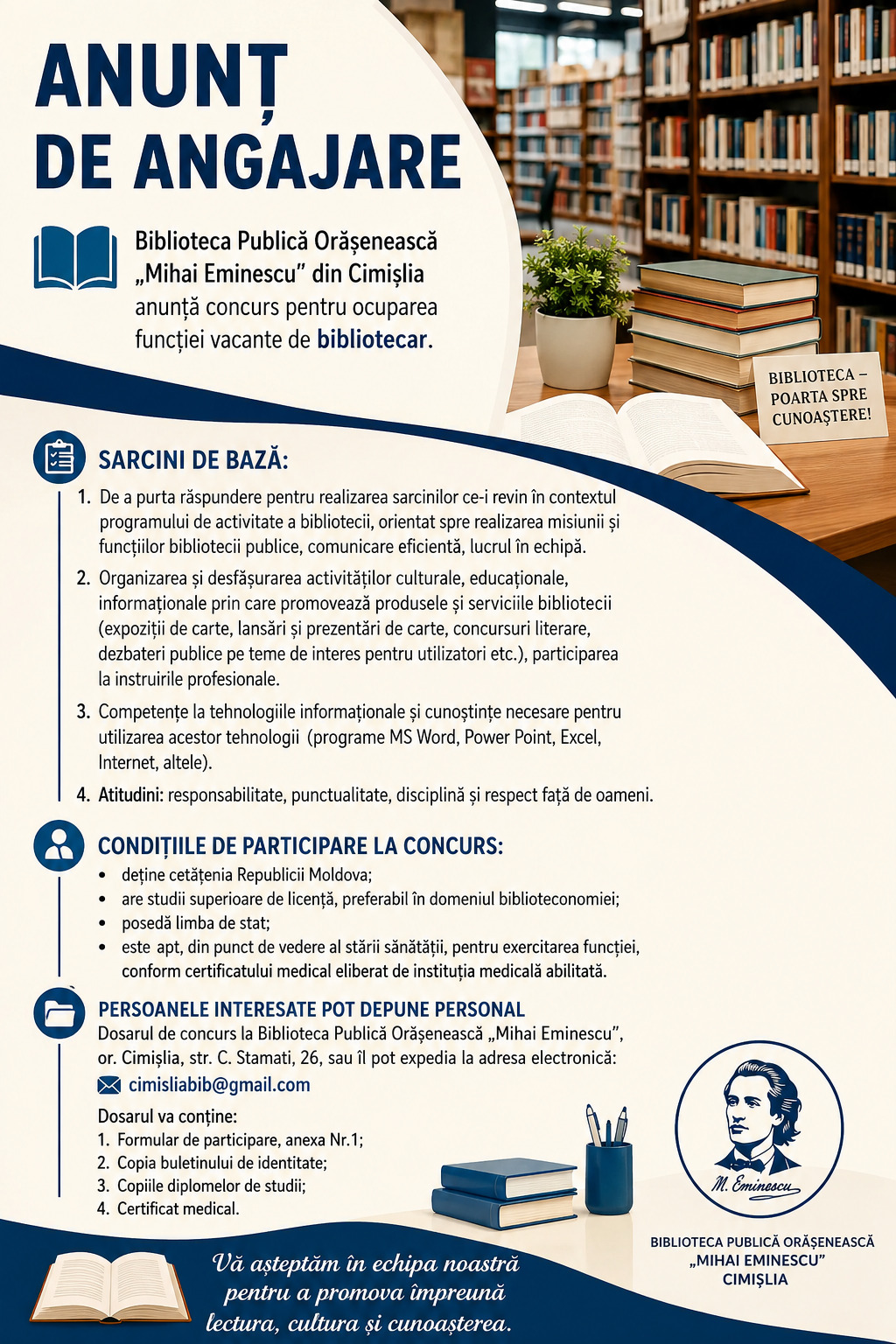 ANUNȚ DE ANGAJARE

Biblioteca Publică Orășenească „Mihai Eminescu” din Cimișlia anunță concurs pentru ocuparea funcției vacante de bibliotecar.

BIBLIOTECA – POARTA SPRE CUNOAȘTERE!

SARCINI DE BAZĂ:

1. De a purta răspundere pentru realizarea sarcinilor ce-i revin în contextul programului de activitate a bibliotecii, orientat spre realizarea misiunii și funcțiilor bibliotecii publice, comunicare eficientă, lucrul în echipă.
2. Organizarea și desfășurarea activităților culturale, educaționale, informaționale prin care promovează produsele și serviciile bibliotecii (expoziții de carte, lansări și prezentări de carte, concursuri literare, dezbateri publice pe teme de interes pentru utilizatori etc.), participarea la instruirile profesionale.
3. Competențe la tehnologiile informaționale și cunoștințe necesare pentru utilizarea acestor tehnologii (programe MS Word, Power Point, Excel, Internet, altele).
4. Atitudini: responsabilitate, punctualitate, disciplină și respect față de oameni.

CONDIȚIILE DE PARTICIPARE LA CONCURS:

• deține cetățenia Republicii Moldova;
• are studii superioare de licență, preferabil în domeniul biblioteconomiei;
• posedă limba de stat;
• este apt, din punct de vedere al stării sănătății, pentru exercitarea funcției, conform certificatului medical eliberat de instituția medicală abilitată.

PERSOANELE INTERESATE POT DEPUNE PERSONAL
Dosarul de concurs la Biblioteca Publică Orășenească „Mihai Eminescu”, or. Cimișlia, str. C. Stamati, 26, sau îl pot expedia la adresa electronică:
cimisliabib@gmail.com

Dosarul va conține:
1. Formular de participare, anexa Nr.1;
2. Copia buletinului de identitate;
3. Copiile diplomelor de studii;
4. Certificat medical.

M. Eminescu

BIBLIOTECA PUBLICĂ ORĂȘENEASCĂ „MIHAI EMINESCU” CIMIȘLIA

Vă așteptăm în echipa noastră pentru a promova împreună lectura, cultura și cunoașterea.